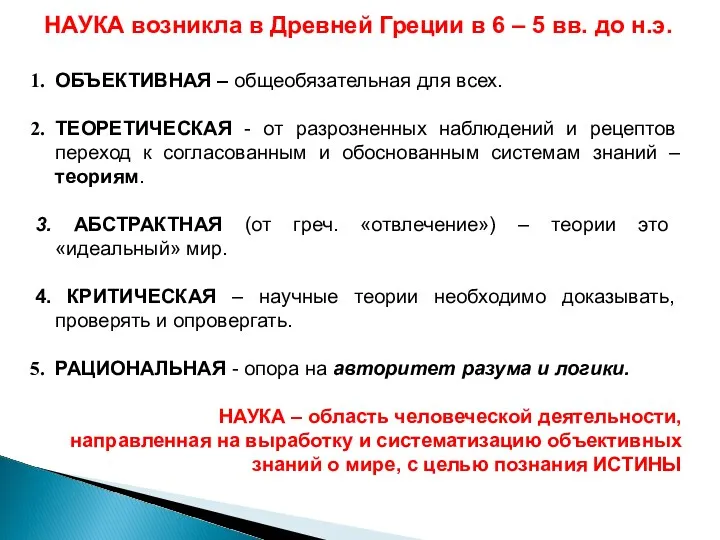 НАУКА возникла в Древней Греции в 6 – 5 вв. до н.э.

1. ОБЪЕКТИВНАЯ – общеобязательная для всех.

2. ТЕОРЕТИЧЕСКАЯ - от разрозненных наблюдений и рецептов переход к согласованным и обоснованным системам знаний – теориям.

3. АБСТРАКТНАЯ (от греч. «отвлечение») – теории это «идеальный» мир.

4. КРИТИЧЕСКАЯ – научные теории необходимо доказывать, проверять и опровергать.

5. РАЦИОНАЛЬНАЯ - опора на авторитет разума и логики.

НАУКА – область человеческой деятельности, направленная на выработку и систематизацию объективных знаний о мире, с целью познания ИСТИНЫ